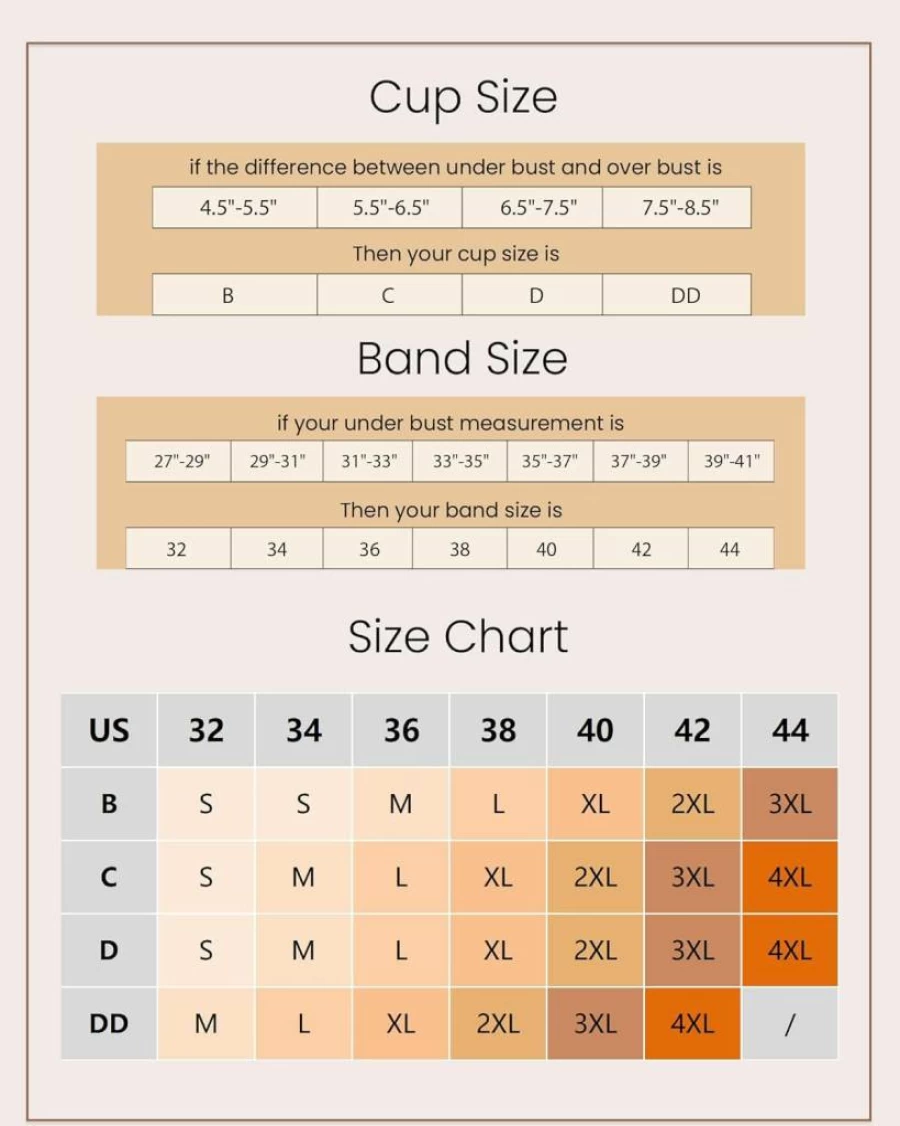 Cup Size

if the difference between under bust and over bust is

| 4.5"-5.5" | 5.5"-6.5" | 6.5"-7.5" | 7.5"-8.5" |
|---|---|---|---|

Then your cup size is

| B | C | D | DD |
|---|---|---|---|

Band Size

if your under bust measurement is

| 27"-29" | 29"-31" | 31"-33" | 33"-35" | 35"-37" | 37"-39" | 39"-41" |
|---|---|---|---|---|---|---|

Then your band size is

| 32 | 34 | 36 | 38 | 40 | 42 | 44 |
|---|---|---|---|---|---|---|

Size Chart

| US | 32 | 34 | 36 | 38 | 40 | 42 | 44 |
|---|---|---|---|---|---|---|---|
| B | S | S | M | L | XL | 2XL | 3XL |
| C | S | M | L | XL | 2XL | 3XL | 4XL |
| D | S | M | L | XL | 2XL | 3XL | 4XL |
| DD | M | L | XL | 2XL | 3XL | 4XL | / |